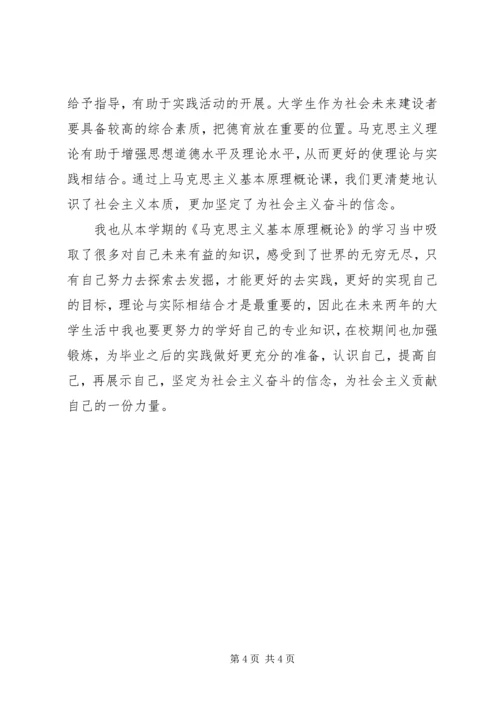 给予指导，有助于实践活动的开展。大学生作为社会未来建设者要具备较高的综合素质，把德育放在重要的位置。马克思主义理论有助于增强思想道德水平及理论水平，从而更好的使理论与实践相结合。通过上马克思主义基本原理概论课，我们更清楚地认识了社会主义本质，更加坚定了为社会主义奋斗的信念。

我也从本学期的《马克思主义基本原理概论》的学习当中吸取了很多对自己未来有益的知识，感受到了世界的无穷无尽，只有自己努力去探索去发掘，才能更好的去实践，更好的实现自己的目标，理论与实际相结合才是最重要的，因此在未来两年的大学生活中我也要更努力的学好自己的专业知识，在校期间也加强锻炼，为毕业之后的实践做好更充分的准备，认识自己，提高自己，再展示自己，坚定为社会主义奋斗的信念，为社会主义贡献自己的一份力量。

第 4 页 共 4 页